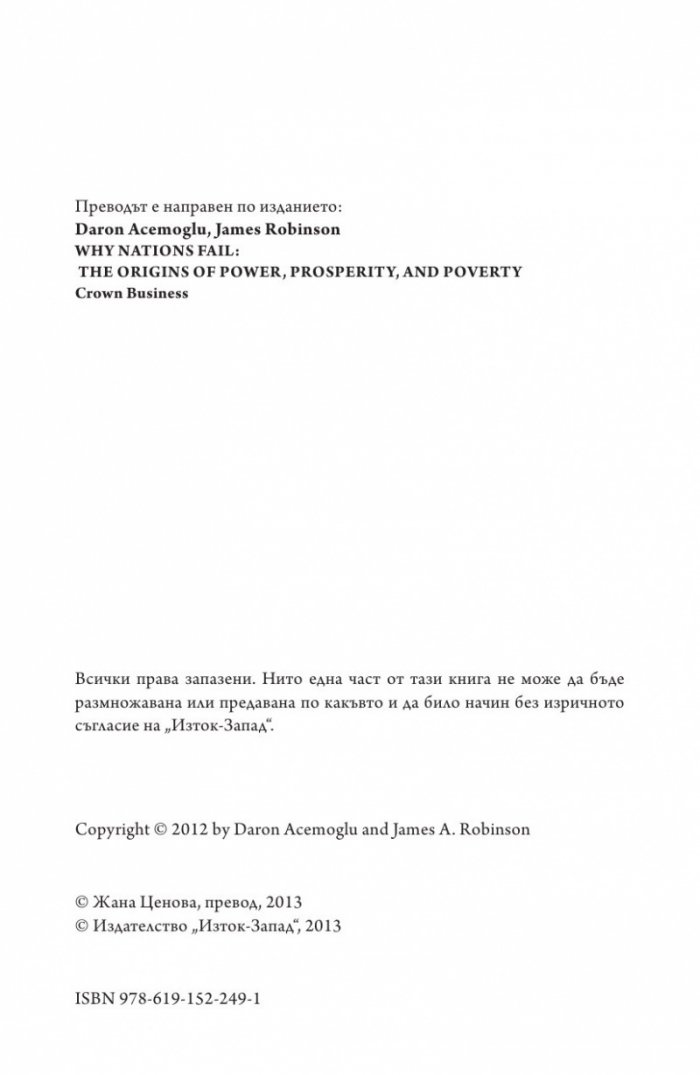 Преводът е направен по изданието:
Daron Acemoglu, James Robinson
WHY NATIONS FAIL:
THE ORIGINS OF POWER, PROSPERITY, AND POVERTY
Crown Business

Всички права запазени. Нито една част от тази книга не може да бъде размножавана или предавана по какъвто и да било начин без изричното съгласие на „Изток-Запад“.

Copyright © 2012 by Daron Acemoglu and James A. Robinson

© Жана Ценова, превод, 2013
© Издателство „Изток-Запад“, 2013

ISBN 978-619-152-249-1